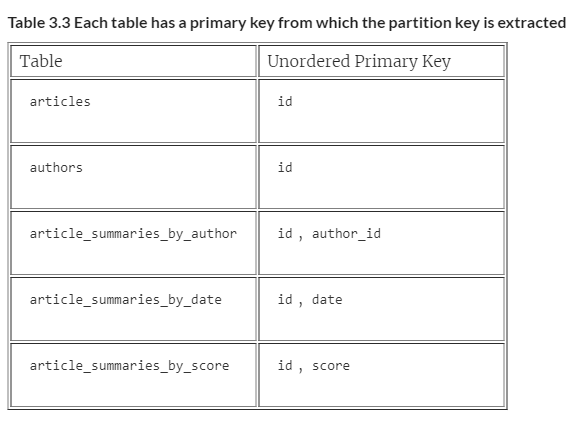 Table 3.3 Each table has a primary key from which the partition key is extracted

| Table | Unordered Primary Key |
|---|---|
| articles | id |
| authors | id |
| article_summaries_by_author | id , author_id |
| article_summaries_by_date | id , date |
| article_summaries_by_score | id , score |